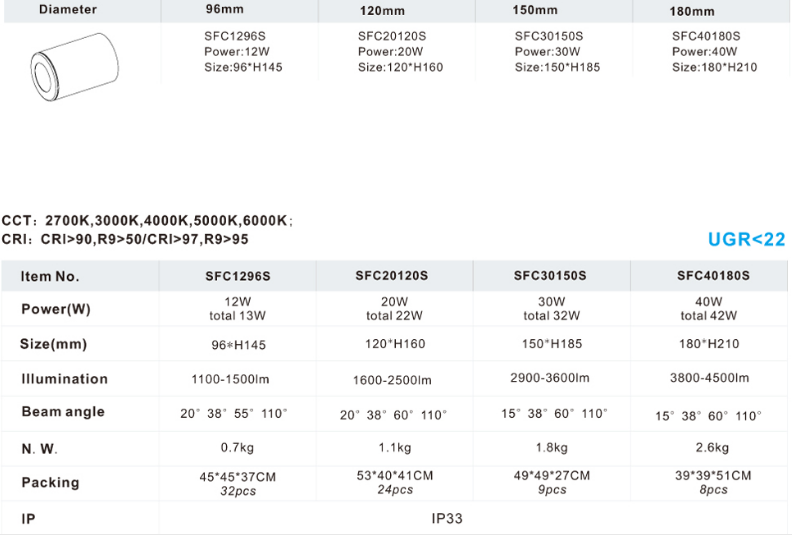 | Diameter | 96mm | 120mm | 150mm | 180mm |
|---|---|---|---|---|
| | SFC1296S Power:12W Size:96*H145 | SFC20120S Power:20W Size:120*H160 | SFC30150S Power:30W Size:150*H185 | SFC40180S Power:40W Size:180*H210 |

CCT: 2700K,3000K,4000K,5000K,6000K;
CRI: CRI>90,R9>50/CRI>97,R9>95

UGR<22

| Item No. | SFC1296S | SFC20120S | SFC30150S | SFC40180S |
|---|---|---|---|---|
| Power(W) | 12W total 13W | 20W total 22W | 30W total 32W | 40W total 42W |
| Size(mm) | 96*H145 | 120*H160 | 150*H185 | 180*H210 |
| Illumination | 1100-1500lm | 1600-2500lm | 2900-3600lm | 3800-4500lm |
| Beam angle | 20° 38° 55° 110° | 20° 38° 60° 110° | 15° 38° 60° 110° | 15° 38° 60° 110° |
| N. W. | 0.7kg | 1.1kg | 1.8kg | 2.6kg |
| Packing | 45*45*37CM 32pcs | 53*40*41CM 24pcs | 49*49*27CM 9pcs | 39*39*51CM 8pcs |
| IP | IP33 | | | |